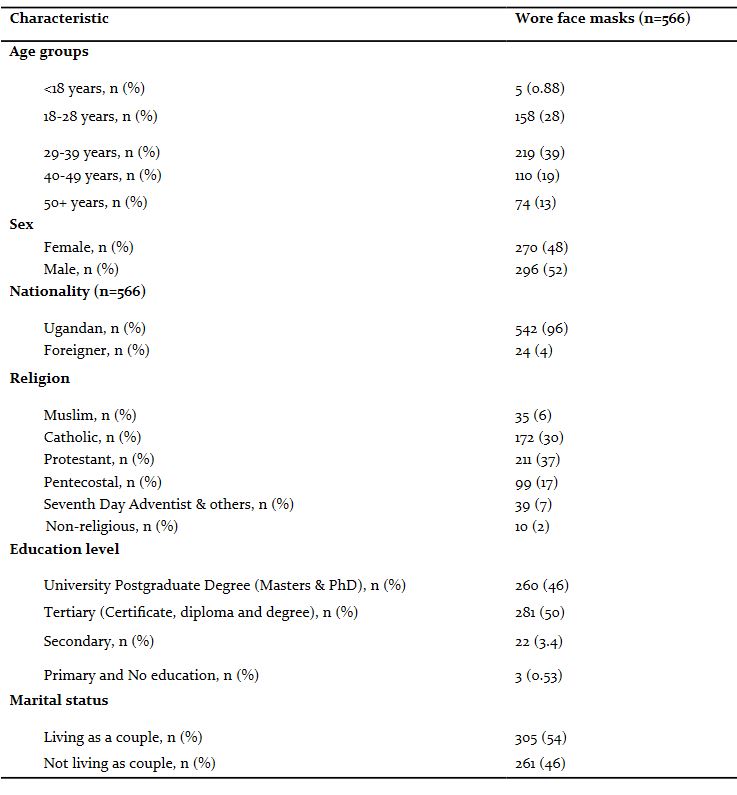 | Characteristic | Wore face masks (n=566) |
|---|---|
| **Age groups** | |
| <18 years, n (%) | 5 (0.88) |
| 18-28 years, n (%) | 158 (28) |
| 29-39 years, n (%) | 219 (39) |
| 40-49 years, n (%) | 110 (19) |
| 50+ years, n (%) | 74 (13) |
| **Sex** | |
| Female, n (%) | 270 (48) |
| Male, n (%) | 296 (52) |
| **Nationality (n=566)** | |
| Ugandan, n (%) | 542 (96) |
| Foreigner, n (%) | 24 (4) |
| **Religion** | |
| Muslim, n (%) | 35 (6) |
| Catholic, n (%) | 172 (30) |
| Protestant, n (%) | 211 (37) |
| Pentecostal, n (%) | 99 (17) |
| Seventh Day Adventist & others, n (%) | 39 (7) |
| Non-religious, n (%) | 10 (2) |
| **Education level** | |
| University Postgraduate Degree (Masters & PhD), n (%) | 260 (46) |
| Tertiary (Certificate, diploma and degree), n (%) | 281 (50) |
| Secondary, n (%) | 22 (3.4) |
| Primary and No education, n (%) | 3 (0.53) |
| **Marital status** | |
| Living as a couple, n (%) | 305 (54) |
| Not living as couple, n (%) | 261 (46) |